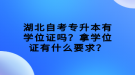 湖北自考专升本有学位证吗？拿学位证有什么要求？